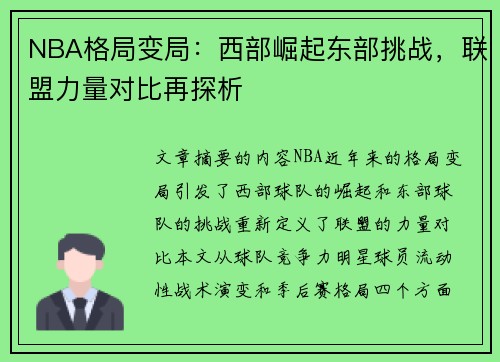 NBA格局变局：西部崛起东部挑战，联盟力量对比再探析

文章摘要的内容NBA近年来的格局变局引发了西部球队的崛起和东部球队的挑战重新定义了联盟的力量对比本文从球队竞争力明星球员流动性战术演变和季后赛格局四个方面